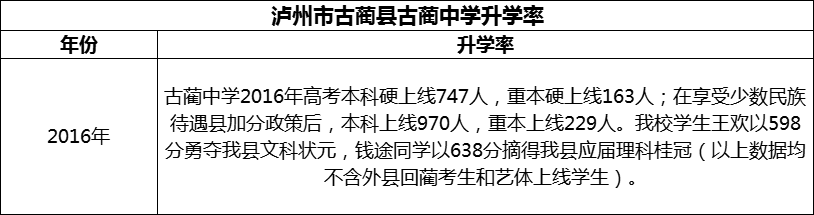 泸州市古蔺县古蔺中学升学率

| 年份 | 升学率 |
|---|---|
| 2016年 | 古蔺中学2016年高考本科硬上线747人，重本硬上线163人；在享受少数民族待遇县加分政策后，本科上线970人，重本上线229人。我校学生王欢以598分勇夺我县文科状元，钱途同学以638分摘得我县应届理科桂冠（以上数据均不含外县回蔺考生和艺体上线学生）。 |